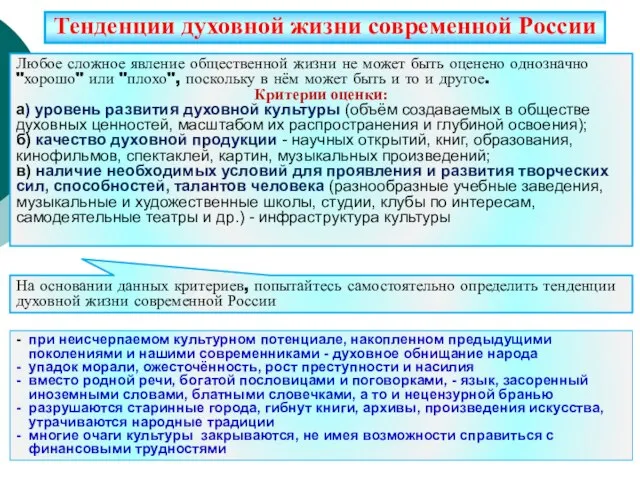 Тенденции духовной жизни современной России

Любое сложное явление общественной жизни не может быть оценено однозначно "хорошо" или "плохо", поскольку в нём может быть и то и другое.

Критерии оценки:

а) уровень развития духовной культуры (объём создаваемых в обществе духовных ценностей, масштабом их распространения и глубиной освоения);
б) качество духовной продукции - научных открытий, книг, образования, кинофильмов, спектаклей, картин, музыкальных произведений;
в) наличие необходимых условий для проявления и развития творческих сил, способностей, талантов человека (разнообразные учебные заведения, музыкальные и художественные школы, студии, клубы по интересам, самодеятельные театры и др.) - инфраструктура культуры

На основании данных критериев, попытайтесь самостоятельно определить тенденции духовной жизни современной России

- при неисчерпаемом культурном потенциале, накопленном предыдущими поколениями и нашими современниками - духовное обнищание народа
- упадок морали, ожесточённость, рост преступности и насилия
- вместо родной речи, богатой пословицами и поговорками, - язык, засоренный иноземными словами, блатными словечками, а то и нецензурной бранью
- разрушаются старинные города, гибнут книги, архивы, произведения искусства, утрачиваются народные традиции
- многие очаги культуры закрываются, не имея возможности справиться с финансовыми трудностями